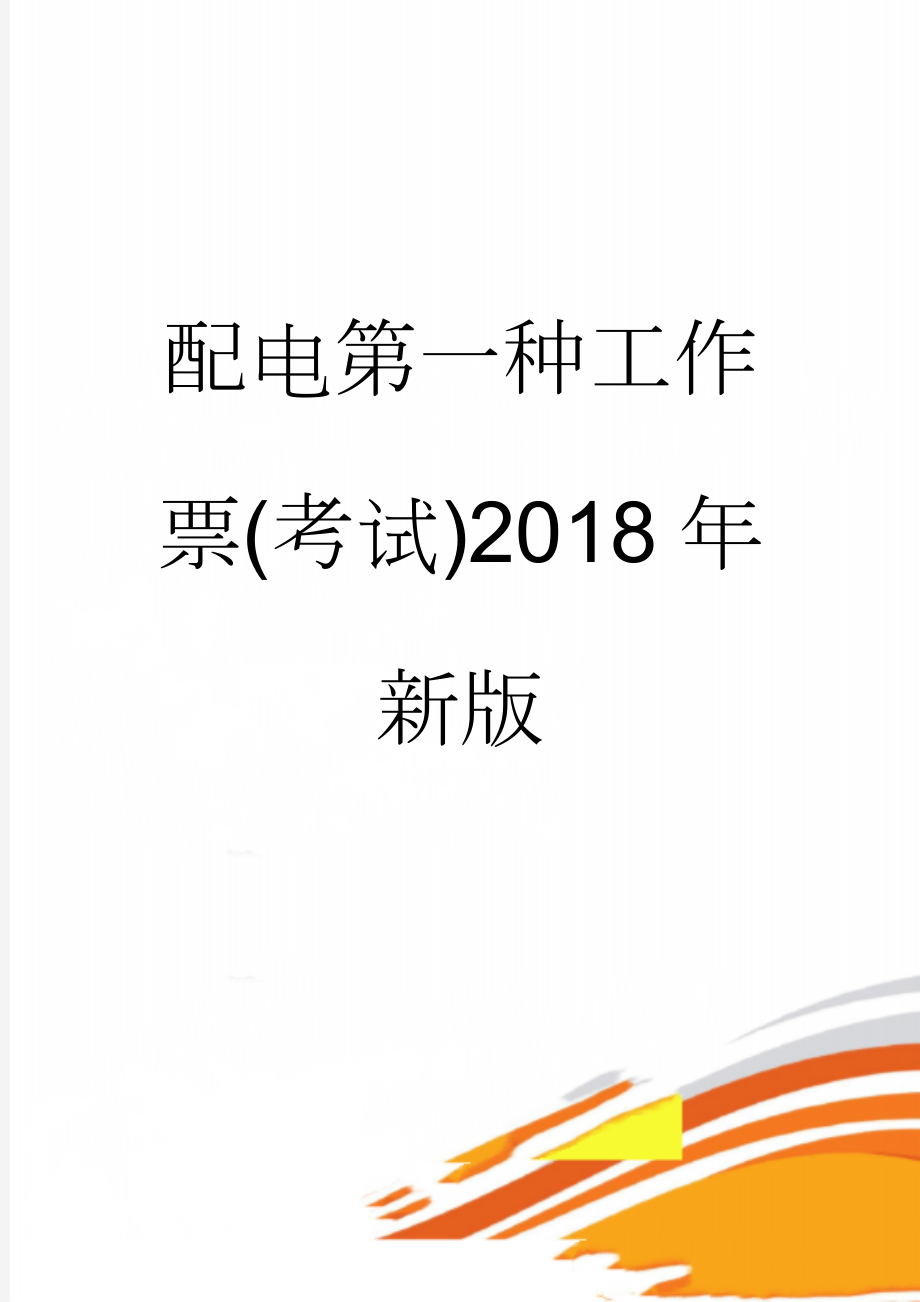 配电第一种工作票(考试)2018年新版